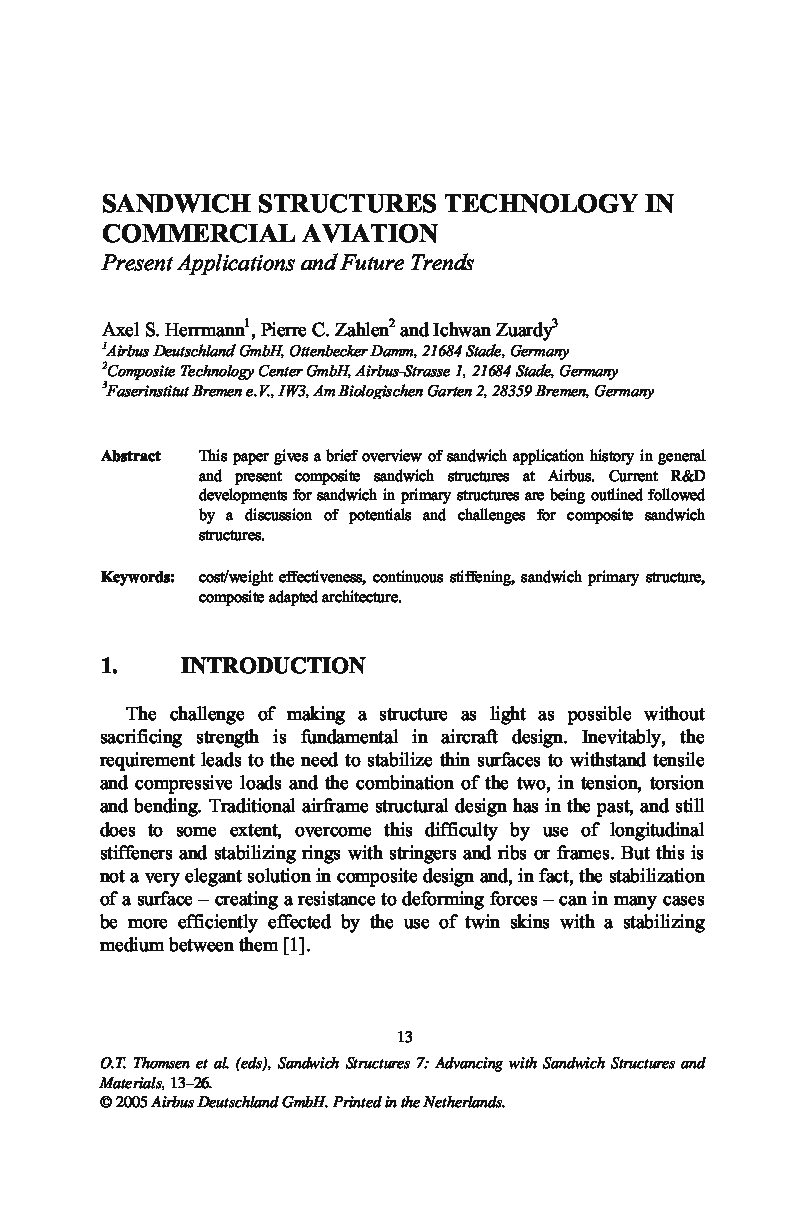 SANDWICH STRUCTURES TECHNOLOGY IN COMMERCIAL AVIATION
Present Applications and Future Trends

Axel S. Herrmann$^1$, Pierre C. Zahlen$^2$ and Ichwan Zuardy$^3$
$^1$Airbus Deutschland GmbH, Ottenbecker Damm, 21684 Stade, Germany
$^2$Composite Technology Center GmbH, Airbus-Strasse 1, 21684 Stade, Germany
$^3$Faserinstitut Bremen e.V., IW3, Am Biologischen Garten 2, 28359 Bremen, Germany

Abstract This paper gives a brief overview of sandwich application history in general and present composite sandwich structures at Airbus. Current R&D developments for sandwich in primary structures are being outlined followed by a discussion of potentials and challenges for composite sandwich structures.

Keywords: cost/weight effectiveness, continuous stiffening, sandwich primary structure, composite adapted architecture.

1. INTRODUCTION

The challenge of making a structure as light as possible without sacrificing strength is fundamental in aircraft design. Inevitably, the requirement leads to the need to stabilize thin surfaces to withstand tensile and compressive loads and the combination of the two, in tension, torsion and bending. Traditional airframe structural design has in the past, and still does to some extent, overcome this difficulty by use of longitudinal stiffeners and stabilizing rings with stringers and ribs or frames. But this is not a very elegant solution in composite design and, in fact, the stabilization of a surface – creating a resistance to deforming forces – can in many cases be more efficiently effected by the use of twin skins with a stabilizing medium between them [1].

13

O.T. Thomsen et al. (eds), Sandwich Structures 7: Advancing with Sandwich Structures and Materials, 13–26.
© 2005 Airbus Deutschland GmbH. Printed in the Netherlands.